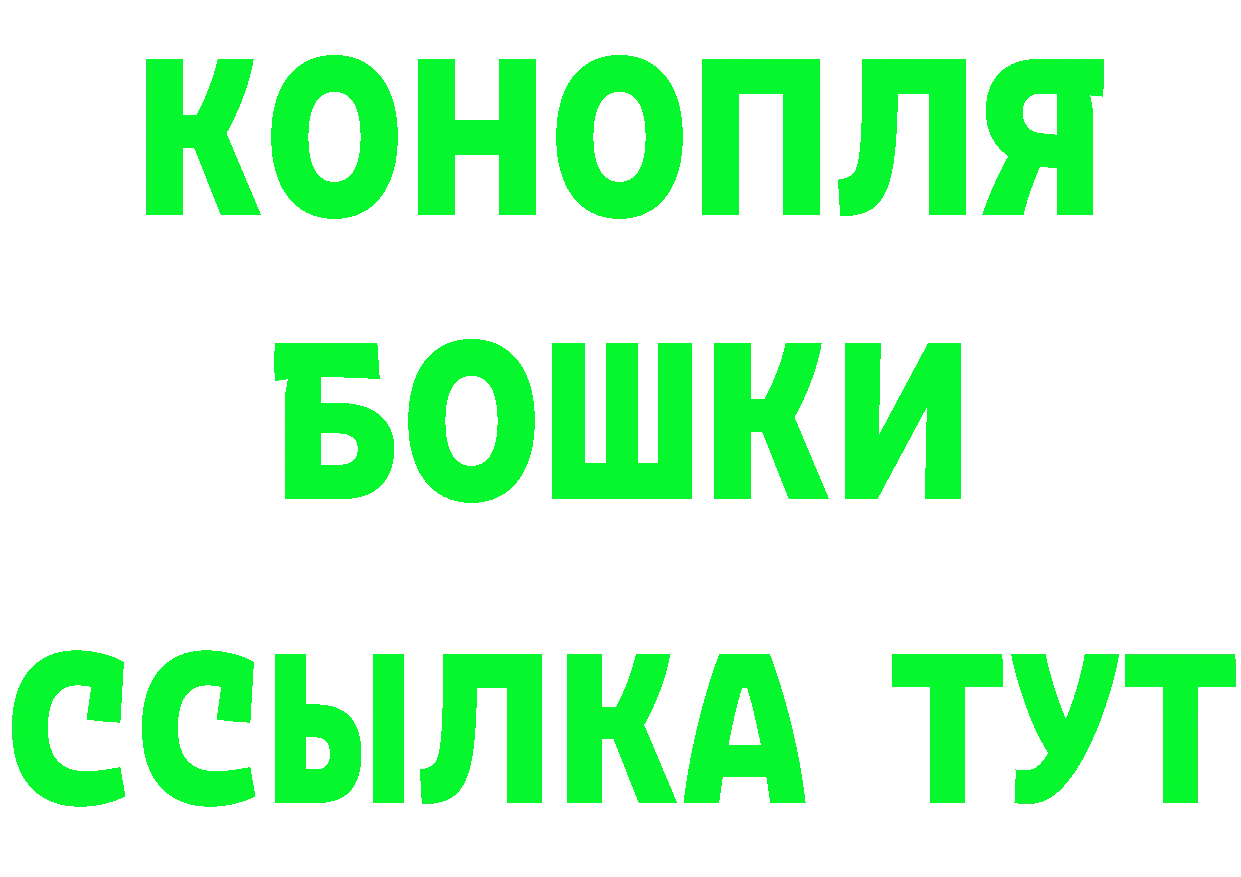 КОНОПЛЯ
БОШКИ
ССЫЛКА ТУТ